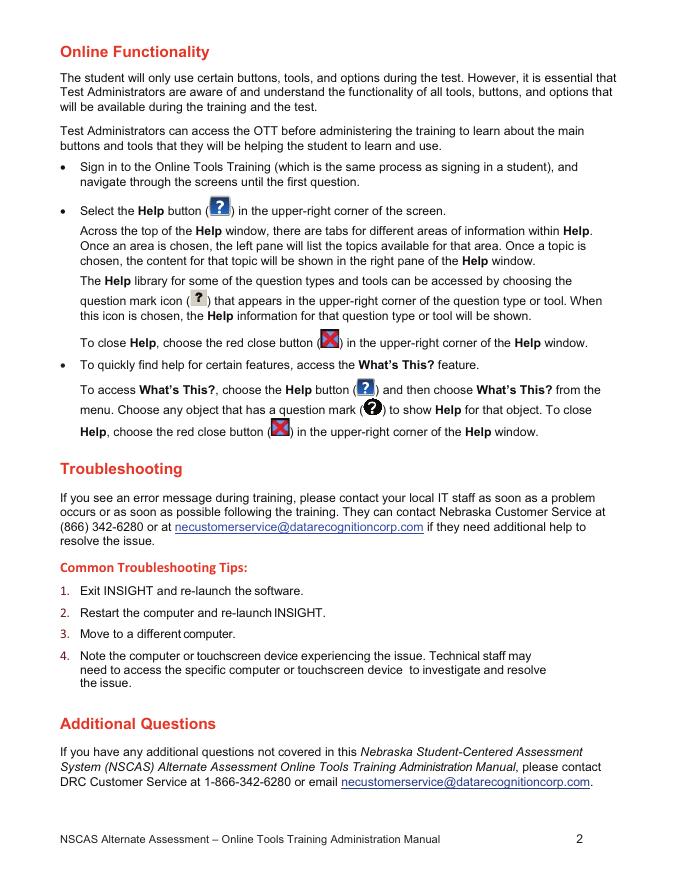 Online Functionality

The student will only use certain buttons, tools, and options during the test. However, it is essential that Test Administrators are aware of and understand the functionality of all tools, buttons, and options that will be available during the training and the test.

Test Administrators can access the OTT before administering the training to learn about the main buttons and tools that they will be helping the student to learn and use.

• Sign in to the Online Tools Training (which is the same process as signing in a student), and navigate through the screens until the first question.

• Select the Help button ( ) in the upper-right corner of the screen.

Across the top of the Help window, there are tabs for different areas of information within Help. Once an area is chosen, the left pane will list the topics available for that area. Once a topic is chosen, the content for that topic will be shown in the right pane of the Help window.

The Help library for some of the question types and tools can be accessed by choosing the question mark icon ( ) that appears in the upper-right corner of the question type or tool. When this icon is chosen, the Help information for that question type or tool will be shown.

To close Help, choose the red close button ( ) in the upper-right corner of the Help window.

• To quickly find help for certain features, access the What's This? feature.

To access What's This?, choose the Help button ( ) and then choose What's This? from the menu. Choose any object that has a question mark ( ) to show Help for that object. To close Help, choose the red close button ( ) in the upper-right corner of the Help window.

Troubleshooting

If you see an error message during training, please contact your local IT staff as soon as a problem occurs or as soon as possible following the training. They can contact Nebraska Customer Service at (866) 342-6280 or at necustomerservice@datarecognitioncorp.com if they need additional help to resolve the issue.

Common Troubleshooting Tips:

1. Exit INSIGHT and re-launch the software.
2. Restart the computer and re-launch INSIGHT.
3. Move to a different computer.
4. Note the computer or touchscreen device experiencing the issue. Technical staff may need to access the specific computer or touchscreen device to investigate and resolve the issue.

Additional Questions

If you have any additional questions not covered in this Nebraska Student-Centered Assessment System (NSCAS) Alternate Assessment Online Tools Training Administration Manual, please contact DRC Customer Service at 1-866-342-6280 or email necustomerservice@datarecognitioncorp.com.

NSCAS Alternate Assessment – Online Tools Training Administration Manual 2